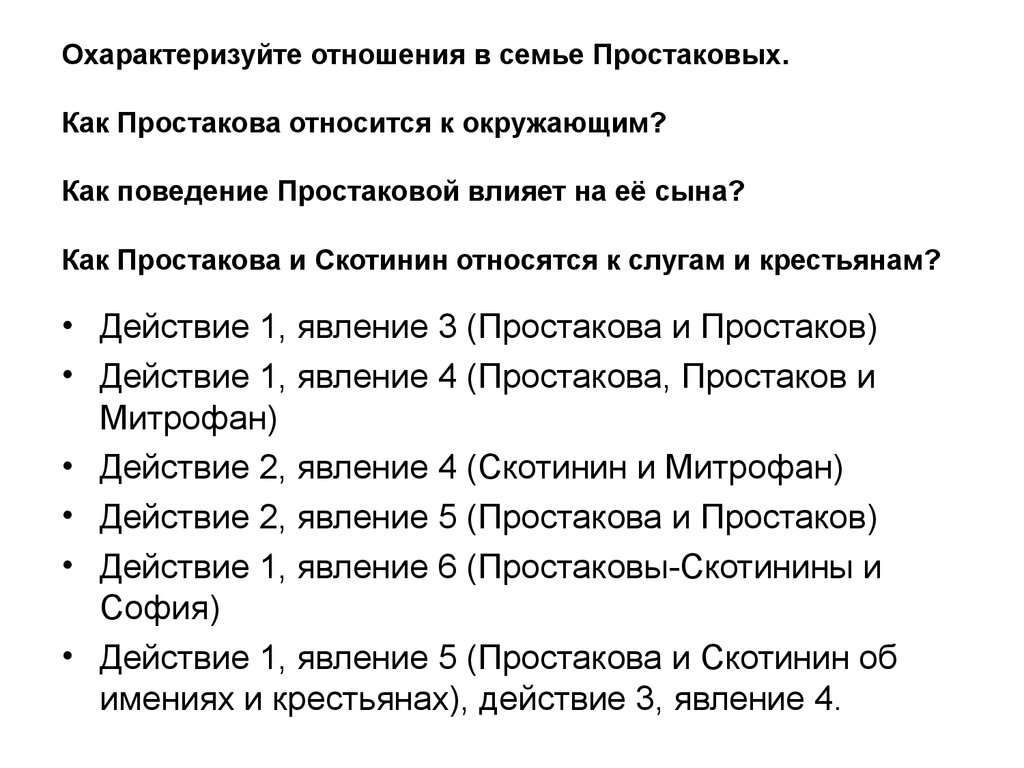 Охарактеризуйте отношения в семье Простаковых.

Как Простакова относится к окружающим?

Как поведение Простаковой влияет на её сына?

Как Простакова и Скотинин относятся к слугам и крестьянам?

• Действие 1, явление 3 (Простакова и Простаков)
• Действие 1, явление 4 (Простакова, Простаков и Митрофан)
• Действие 2, явление 4 (Скотинин и Митрофан)
• Действие 2, явление 5 (Простакова и Простаков)
• Действие 1, явление 6 (Простаковы-Скотинины и София)
• Действие 1, явление 5 (Простакова и Скотинин об имениях и крестьянах), действие 3, явление 4.